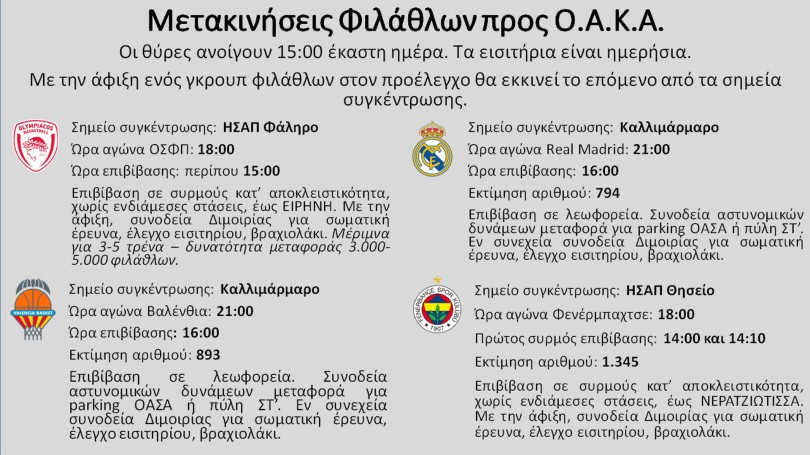 Μετακινήσεις Φιλάθλων προς Ο.Α.Κ.Α.

Οι θύρες ανοίγουν 15:00 έκαστη ημέρα. Τα εισιτήρια είναι ημερήσια.

Με την άφιξη ενός γκρουπ φιλάθλων στον προέλεγχο θα εκκινεί το επόμενο από τα σημεία συγκέντρωσης.

Σημείο συγκέντρωσης: ΗΣΑΠ Φάληρο

Ώρα αγώνα ΟΣΦΠ: 18:00

Ώρα επιβίβασης: περίπου 15:00

Επιβίβαση σε συρμούς κατ' αποκλειστικότητα, χωρίς ενδιάμεσες στάσεις, έως ΕΙΡΗΝΗ. Με την άφιξη, συνοδεία Διμοιρίας για σωματική έρευνα, έλεγχο εισιτηρίου, βραχιολάκι. Μέριμνα για 3-5 τρένα – δυνατότητα μεταφοράς 3.000-5.000 φιλάθλων.

Σημείο συγκέντρωσης: Καλλιμάρμαρο

Ώρα αγώνα Βαλένθια: 21:00

Ώρα επιβίβασης: 16:00

Εκτίμηση αριθμού: 893

Επιβίβαση σε λεωφορεία. Συνοδεία αστυνομικών δυνάμεων μεταφορά για parking ΟΑΣΑ ή πύλη ΣΤ'. Εν συνεχεία συνοδεία Διμοιρίας για σωματική έρευνα, έλεγχο εισιτηρίου, βραχιολάκι.

Σημείο συγκέντρωσης: Καλλιμάρμαρο

Ώρα αγώνα Real Madrid: 21:00

Ώρα επιβίβασης: 16:00

Εκτίμηση αριθμού: 794

Επιβίβαση σε λεωφορεία. Συνοδεία αστυνομικών δυνάμεων μεταφορά για parking ΟΑΣΑ ή πύλη ΣΤ'. Εν συνεχεία συνοδεία Διμοιρίας για σωματική έρευνα, έλεγχο εισιτηρίου, βραχιολάκι.

Σημείο συγκέντρωσης: ΗΣΑΠ Θησείο

Ώρα αγώνα Φενέρμπαχτσε: 18:00

Πρώτος συρμός επιβίβασης: 14:00 και 14:10

Εκτίμηση αριθμού: 1.345

Επιβίβαση σε συρμούς κατ' αποκλειστικότητα, χωρίς ενδιάμεσες στάσεις, έως ΝΕΡΑΤΖΙΩΤΙΣΣΑ. Με την άφιξη, συνοδεία Διμοιρίας για σωματική έρευνα, έλεγχο εισιτηρίου, βραχιολάκι.